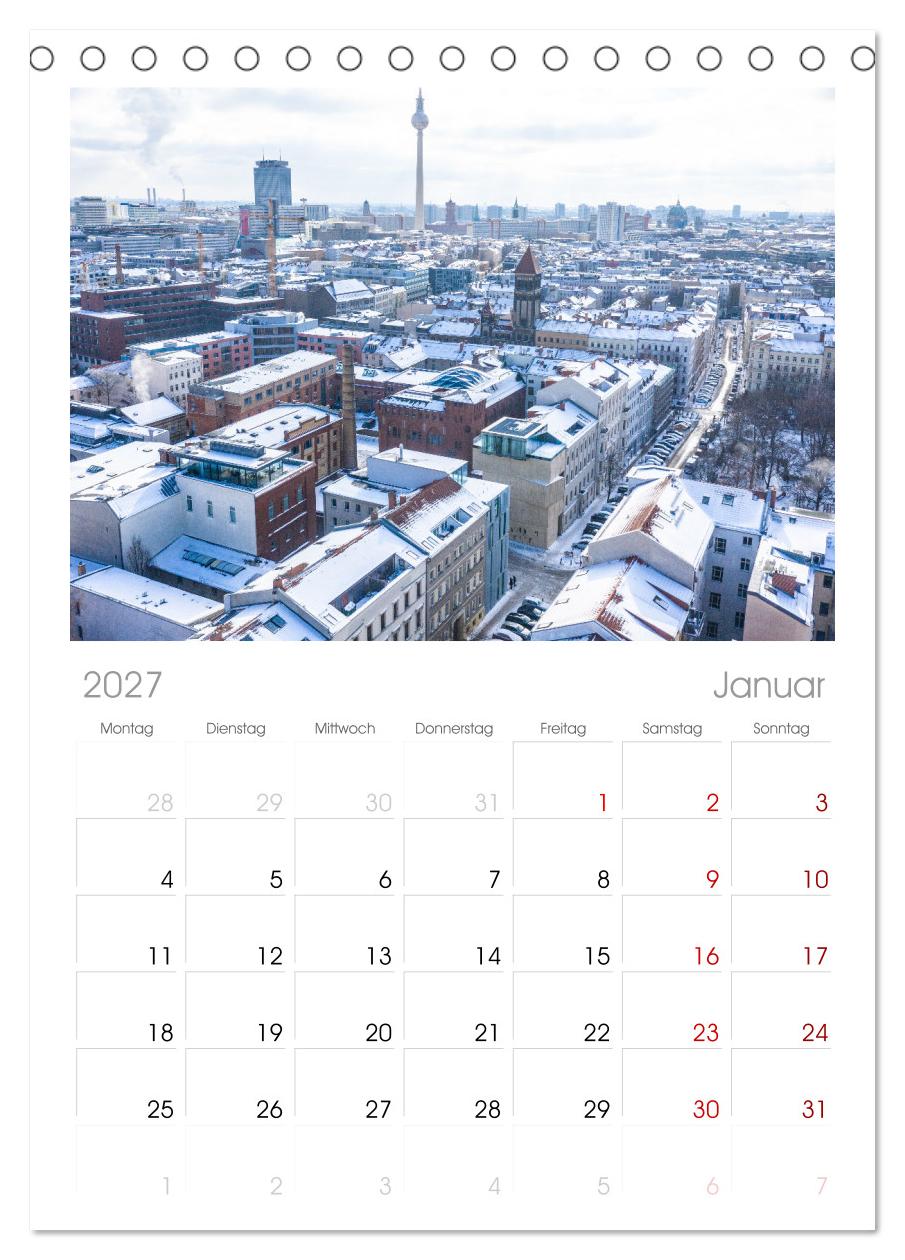 2027 Januar

| Montag | Dienstag | Mittwoch | Donnerstag | Freitag | Samstag | Sonntag |
|---|---|---|---|---|---|---|
| 28 | 29 | 30 | 31 | 1 | 2 | 3 |
| 4 | 5 | 6 | 7 | 8 | 9 | 10 |
| 11 | 12 | 13 | 14 | 15 | 16 | 17 |
| 18 | 19 | 20 | 21 | 22 | 23 | 24 |
| 25 | 26 | 27 | 28 | 29 | 30 | 31 |
| 1 | 2 | 3 | 4 | 5 | 6 | 7 |